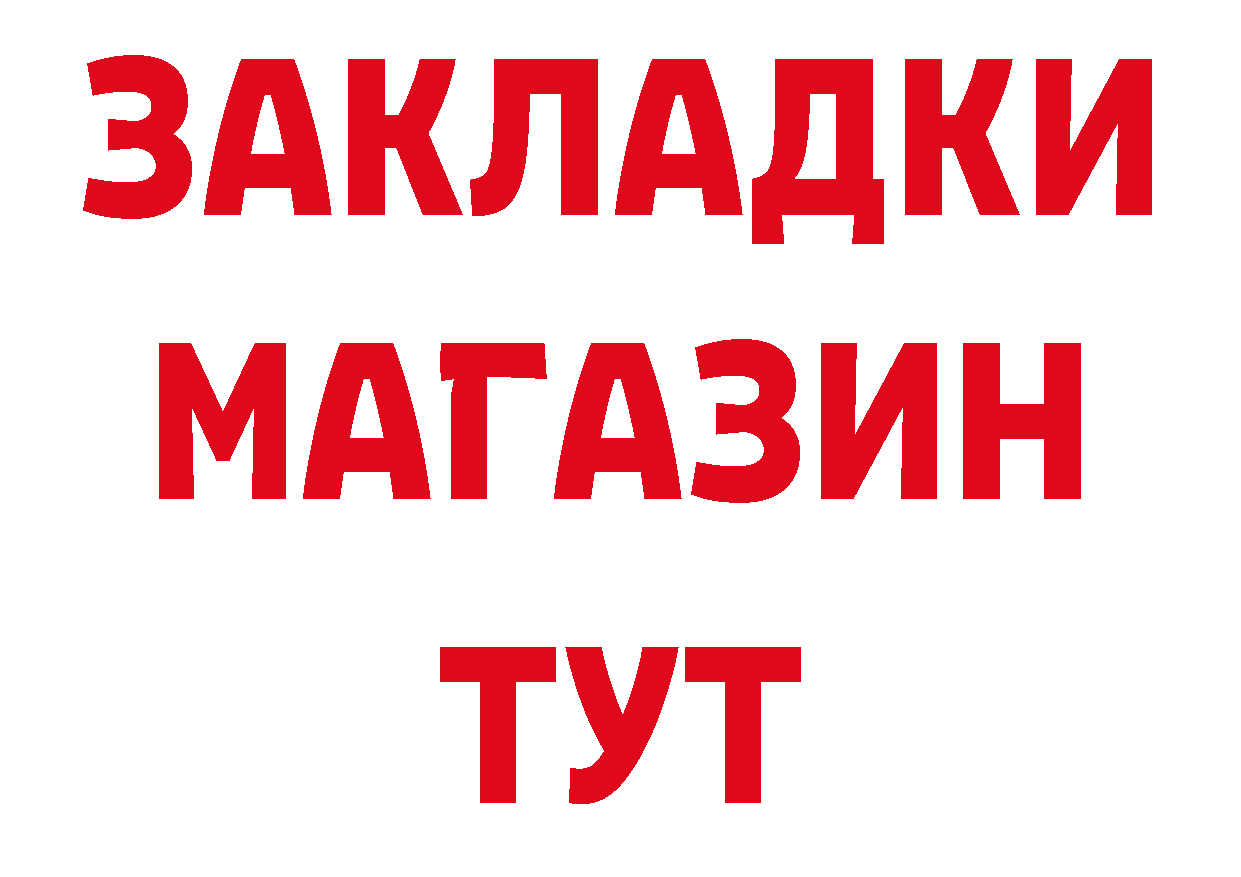 ЗАКЛАДКИ
МАГАЗИН
ТУТ